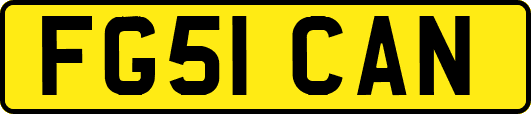 FG51 CAN